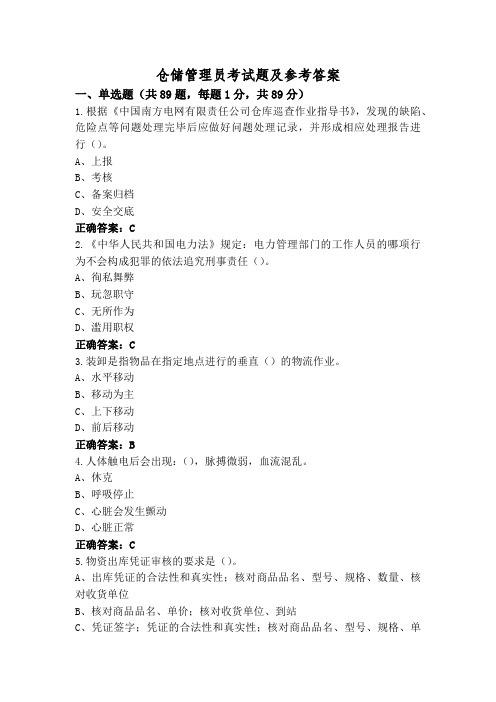 仓储管理员考试题及参考答案

一、单选题（共89题，每题1分，共89分）

1.根据《中国南方电网有限责任公司仓库巡查作业指导书》，发现的缺陷、危险点等问题处理完毕后应做好问题处理记录，并形成相应处理报告进行（）。

A、上报

B、考核

C、备案归档

D、安全交底

正确答案：C

2.《中华人民共和国电力法》规定：电力管理部门的工作人员的哪项行为不会构成犯罪的依法追究刑事责任（）。

A、徇私舞弊

B、玩忽职守

C、无所作为

D、滥用职权

正确答案：C

3.装卸是指物品在指定地点进行的垂直（）的物流作业。

A、水平移动

B、移动为主

C、上下移动

D、前后移动

正确答案：B

4.人体触电后会出现：（），脉搏微弱，血流混乱。

A、休克

B、呼吸停止

C、心脏会发生颤动

D、心脏正常

正确答案：C

5.物资出库凭证审核的要求是（）。

A、出库凭证的合法性和真实性；核对商品品名、型号、规格、数量、核对收货单位

B、核对商品品名、单价；核对收货单位、到站

C、凭证签字；凭证的合法性和真实性；核对商品品名、型号、规格、单